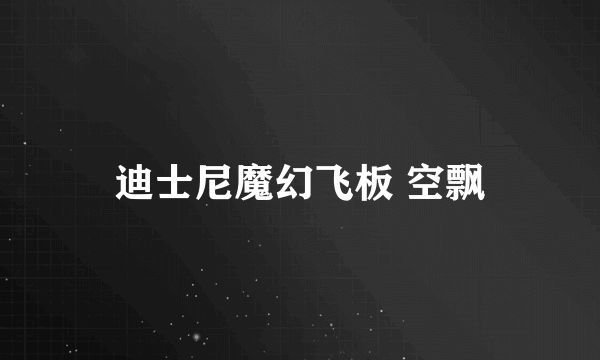 迪士尼魔幻飞板 空飘